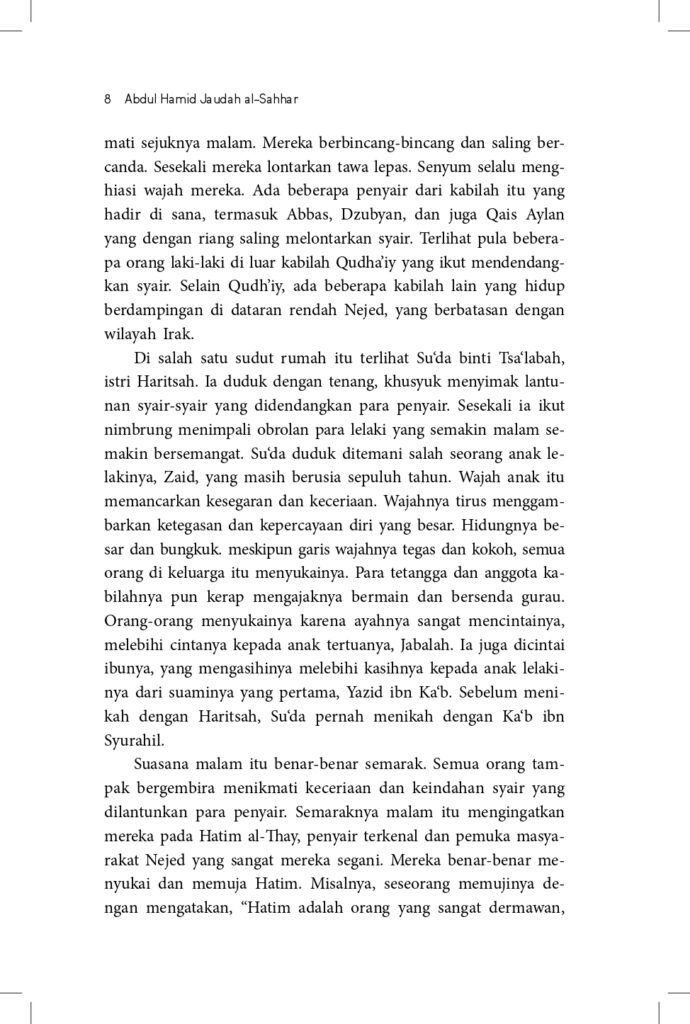 8 Abdul Hamid Jaudah al-Sahhar

mati sejuknya malam. Mereka berbincang-bincang dan saling bercanda. Sesekali mereka lontarkan tawa lepas. Senyum selalu menghiasi wajah mereka. Ada beberapa penyair dari kabilah itu yang hadir di sana, termasuk Abbas, Dzubyan, dan juga Qais Aylan yang dengan riang saling melontarkan syair. Terlihat pula beberapa orang laki-laki di luar kabilah Qudha'iy yang ikut mendendangkan syair. Selain Qudh'iy, ada beberapa kabilah lain yang hidup berdampingan di dataran rendah Nejed, yang berbatasan dengan wilayah Irak.

Di salah satu sudut rumah itu terlihat Su'da binti Tsa'labah, istri Haritsah. Ia duduk dengan tenang, khusyuk menyimak lantunan syair-syair yang didendangkan para penyair. Sesekali ia ikut nimbrung menimpali obrolan para lelaki yang semakin malam semakin bersemangat. Su'da duduk ditemani salah seorang anak lelakinya, Zaid, yang masih berusia sepuluh tahun. Wajah anak itu memancarkan kesegaran dan keceriaan. Wajahnya tirus menggambarkan ketegasan dan kepercayaan diri yang besar. Hidungnya besar dan bungkuk. meskipun garis wajahnya tegas dan kokoh, semua orang di keluarga itu menyukainya. Para tetangga dan anggota kabilahnya pun kerap mengajaknya bermain dan bersenda gurau. Orang-orang menyukainya karena ayahnya sangat mencintainya, melebihi cintanya kepada anak tertuanya, Jabalah. Ia juga dicintai ibunya, yang mengasihinya melebihi kasihnya kepada anak lelakinya dari suaminya yang pertama, Yazid ibn Ka'b. Sebelum menikah dengan Haritsah, Su'da pernah menikah dengan Ka'b ibn Syurahil.

Suasana malam itu benar-benar semarak. Semua orang tampak bergembira menikmati keceriaan dan keindahan syair yang dilantunkan para penyair. Semaraknya malam itu mengingatkan mereka pada Hatim al-Thay, penyair terkenal dan pemuka masyarakat Nejed yang sangat mereka segani. Mereka benar-benar menyukai dan memuja Hatim. Misalnya, seseorang memujinya dengan mengatakan, "Hatim adalah orang yang sangat dermawan,